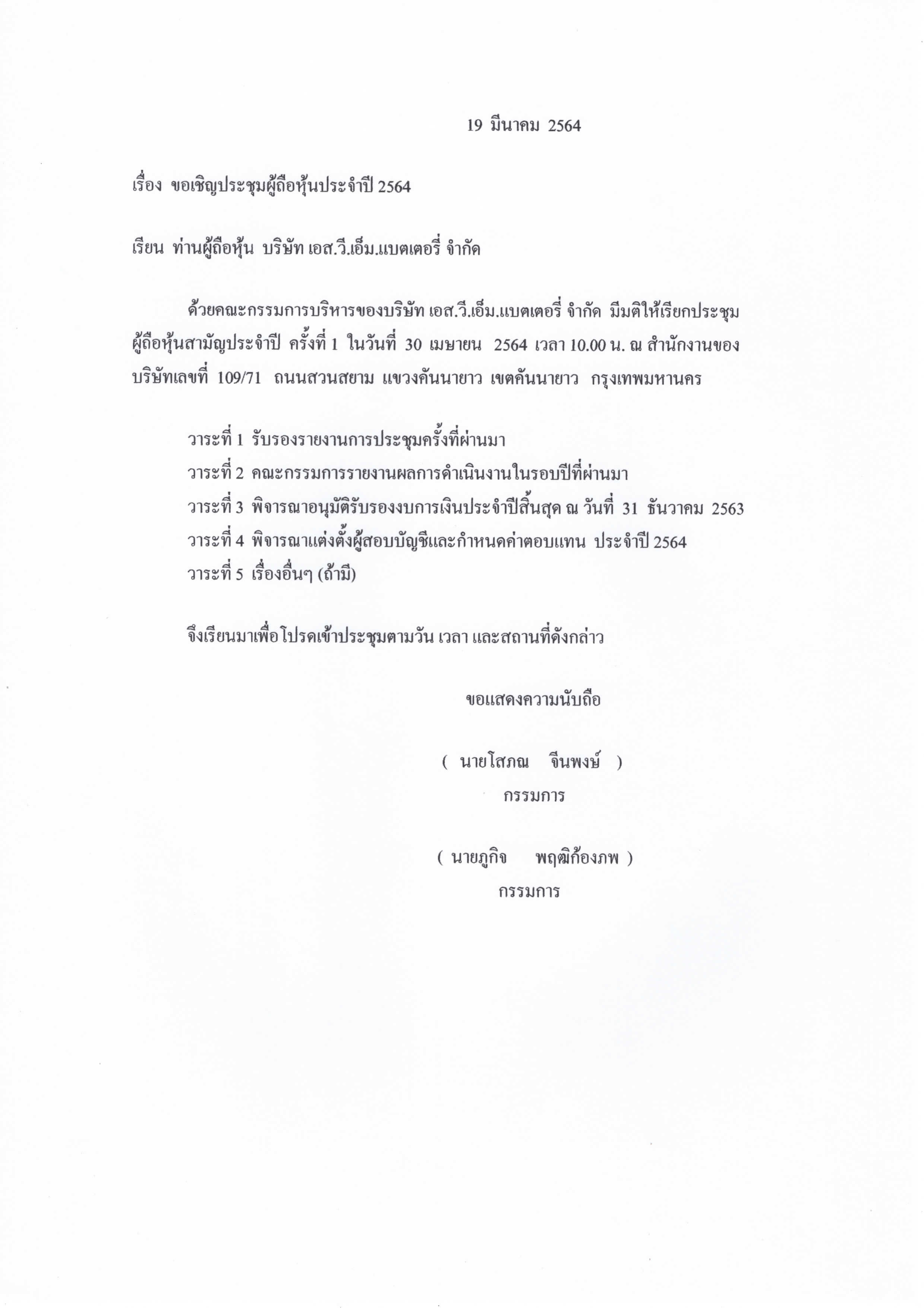 19 มีนาคม 2564

เรื่อง ขอเชิญประชุมผู้ถือหุ้นประจำปี 2564

เรียน ท่านผู้ถือหุ้น บริษัท เอส.วี.เอ็ม.แบตเตอรี่ จำกัด

ด้วยคณะกรรมการบริหารของบริษัท เอส.วี.เอ็ม.แบตเตอรี่ จำกัด มีมติให้เรียกประชุมผู้ถือหุ้นสามัญประจำปี ครั้งที่ 1 ในวันที่ 30 เมษายน 2564 เวลา 10.00 น. ณ สำนักงานของบริษัทเลขที่ 109/71 ถนนสวนสยาม แขวงคันนายาว เขตคันนายาว กรุงเทพมหานคร

วาระที่ 1 รับรองรายงานการประชุมครั้งที่ผ่านมา
วาระที่ 2 คณะกรรมการรายงานผลการดำเนินงานในรอบปีที่ผ่านมา
วาระที่ 3 พิจารณาอนุมัติรับรองงบการเงินประจำปีสิ้นสุด ณ วันที่ 31 ธันวาคม 2563
วาระที่ 4 พิจารณาแต่งตั้งผู้สอบบัญชีและกำหนดค่าตอบแทน ประจำปี 2564
วาระที่ 5 เรื่องอื่นๆ (ถ้ามี)

จึงเรียนมาเพื่อโปรดเข้าประชุมตามวัน เวลา และสถานที่ดังกล่าว

ขอแสดงความนับถือ

( นายโสภณ จีนพงษ์ )
กรรมการ

( นายภูกิจ พฤฒิก้องภพ )
กรรมการ